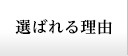 選ばれる理由